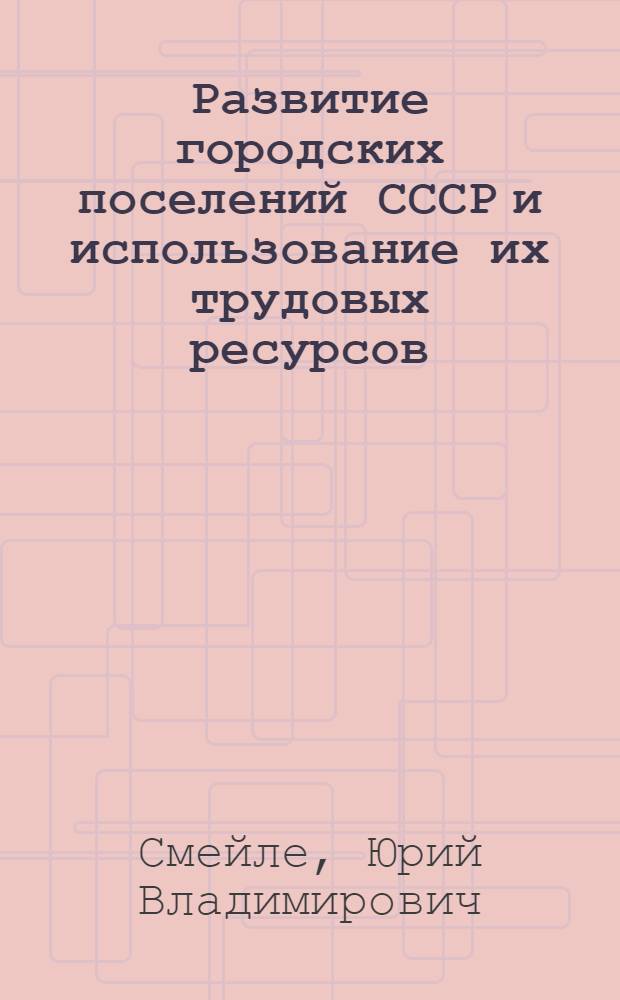 Развитие городских поселений СССР и использование их трудовых ресурсов

Смейле, Юрий Владимирович